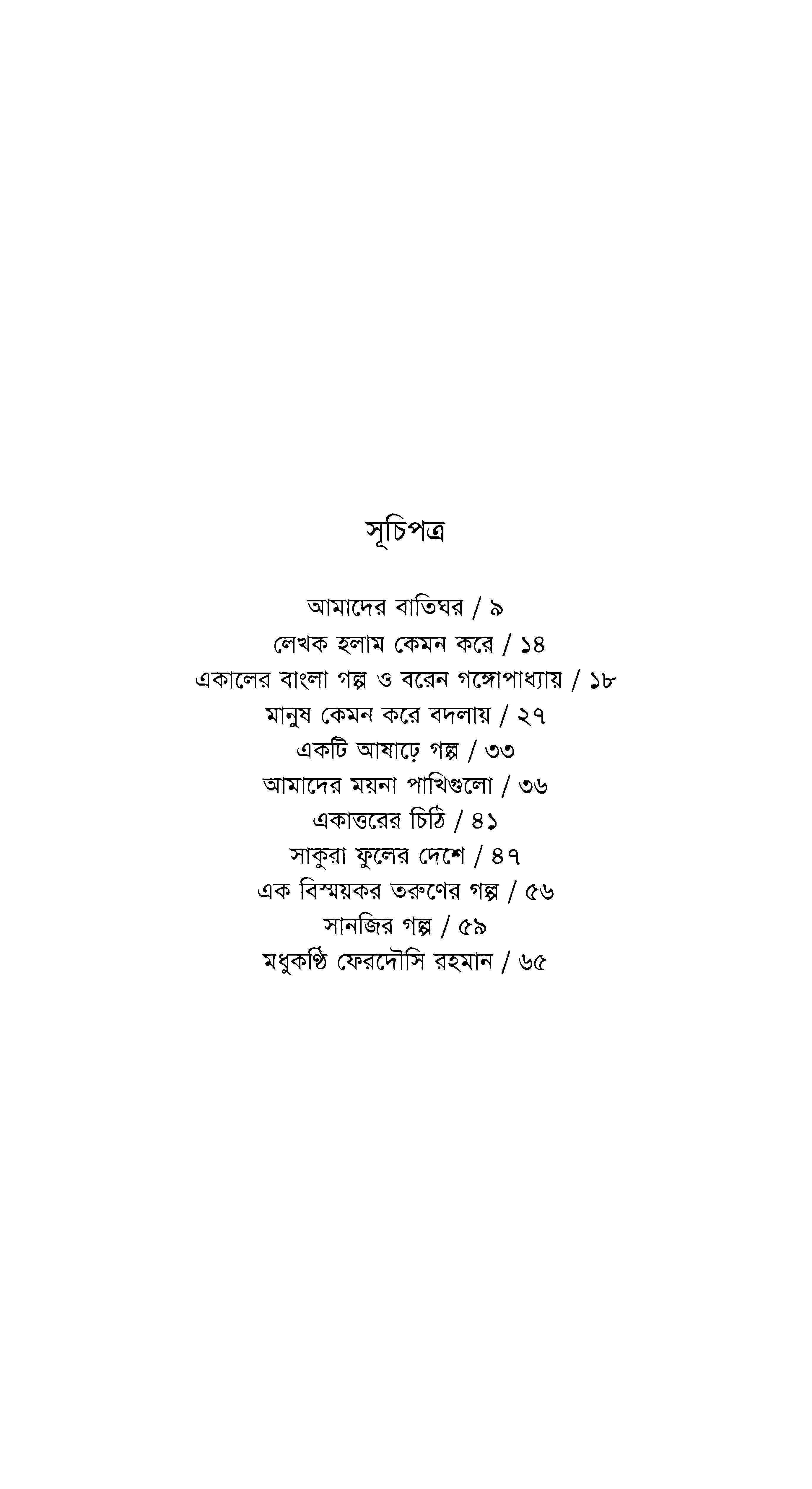 সূচিপত্র

আমাদের বাতিঘর / ৯
লেখক হলাম কেমন করে / ১৪
একালের বাংলা গল্প ও বরেন গঙ্গোপাধ্যায় / ১৮
মানুষ কেমন করে বদলায় / ২৭
একটি আষাঢ়ে গল্প / ৩৩
আমাদের ময়না পাখিগুলো / ৩৬
একাত্তরের চিঠি / ৪১
সাকুরা ফুলের দেশে / ৪৭
এক বিস্ময়কর তরুণের গল্প / ৫৬
সানজির গল্প / ৫৯
মধুকণ্ঠি ফেরদৌসি রহমান / ৬৫